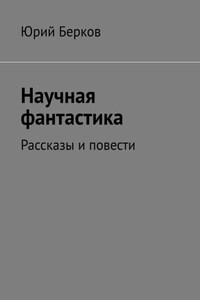 Юрий Берков

Научная фантастика

Рассказы и повести